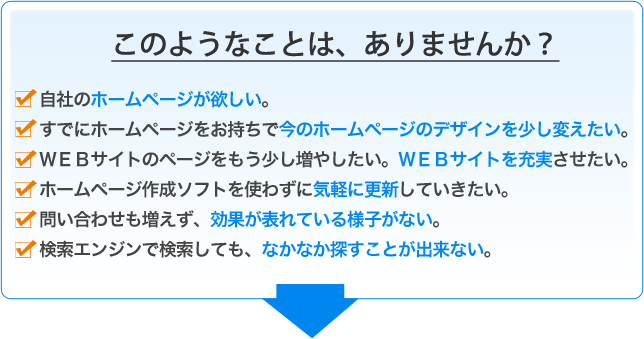 このようなことは、ありませんか？

自社のホームページが欲しい。
すでにホームページをお持ちで今のホームページのデザインを少し変えたい。
ＷＥＢサイトのページをもう少し増やしたい。ＷＥＢサイトを充実させたい。
ホームページ作成ソフトを使わずに気軽に更新していきたい。
問い合わせも増えず、効果が表れている様子がない。
検索エンジンで検索しても、なかなか探すことが出来ない。